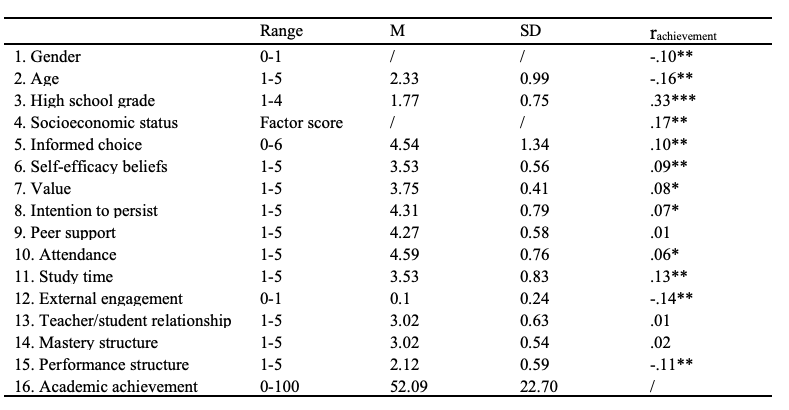 | | Range | M | SD | $r_{achievement}$ |
|---|---|---|---|---|
| 1. Gender | 0-1 | / | / | -.10** |
| 2. Age | 1-5 | 2.33 | 0.99 | -.16** |
| 3. High school grade | 1-4 | 1.77 | 0.75 | .33*** |
| 4. Socioeconomic status | Factor score | / | / | .17** |
| 5. Informed choice | 0-6 | 4.54 | 1.34 | .10** |
| 6. Self-efficacy beliefs | 1-5 | 3.53 | 0.56 | .09** |
| 7. Value | 1-5 | 3.75 | 0.41 | .08* |
| 8. Intention to persist | 1-5 | 4.31 | 0.79 | .07* |
| 9. Peer support | 1-5 | 4.27 | 0.58 | .01 |
| 10. Attendance | 1-5 | 4.59 | 0.76 | .06* |
| 11. Study time | 1-5 | 3.53 | 0.83 | .13** |
| 12. External engagement | 0-1 | 0.1 | 0.24 | -.14** |
| 13. Teacher/student relationship | 1-5 | 3.02 | 0.63 | .01 |
| 14. Mastery structure | 1-5 | 3.02 | 0.54 | .02 |
| 15. Performance structure | 1-5 | 2.12 | 0.59 | -.11** |
| 16. Academic achievement | 0-100 | 52.09 | 22.70 | / |